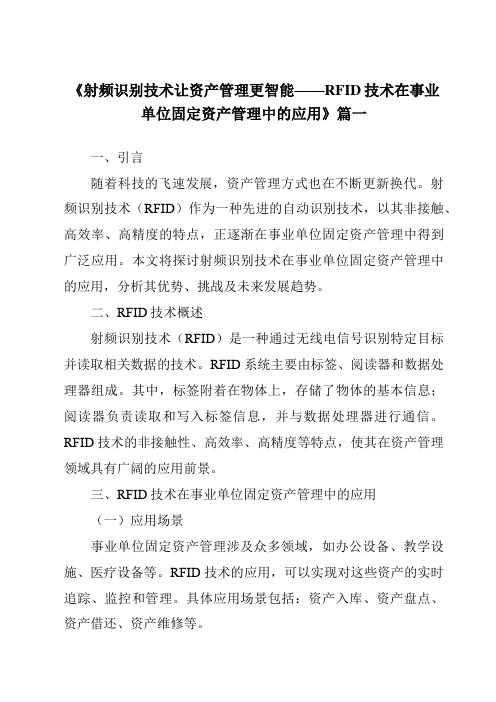 《射频识别技术让资产管理更智能——RFID 技术在事业单位固定资产管理中的应用》篇一

一、引言

随着科技的飞速发展，资产管理方式也在不断更新换代。射频识别技术（RFID）作为一种先进的自动识别技术，以其非接触、高效率、高精度的特点，正逐渐在事业单位固定资产管理中得到广泛应用。本文将探讨射频识别技术在事业单位固定资产管理中的应用，分析其优势、挑战及未来发展趋势。

二、RFID 技术概述

射频识别技术（RFID）是一种通过无线电信号识别特定目标并读取相关数据的技术。RFID 系统主要由标签、阅读器和数据处理器组成。其中，标签附着在物体上，存储了物体的基本信息；阅读器负责读取和写入标签信息，并与数据处理器进行通信。RFID 技术的非接触性、高效率、高精度等特点，使其在资产管理领域具有广阔的应用前景。

三、RFID 技术在事业单位固定资产管理中的应用

（一）应用场景

事业单位固定资产管理涉及众多领域，如办公设备、教学设施、医疗设备等。RFID 技术的应用，可以实现对这些资产的实时追踪、监控和管理。具体应用场景包括：资产入库、资产盘点、资产借还、资产维修等。